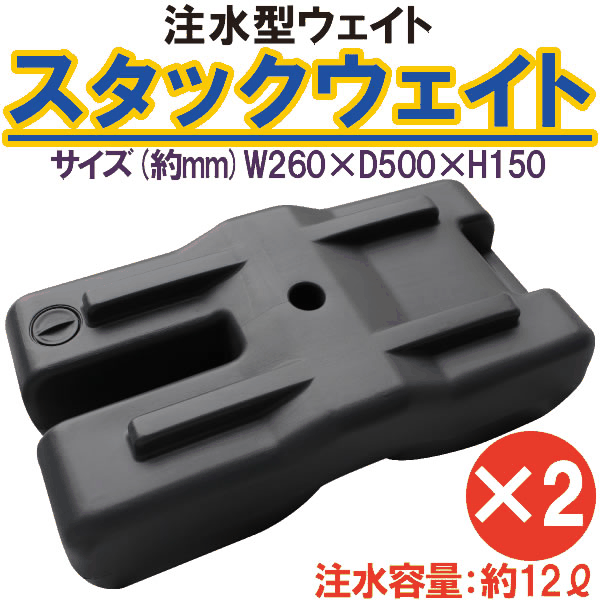 注水型ウェイト
スタックウェイト
サイズ（約mm）W260×D500×H150
×2
注水容量：約12ℓ